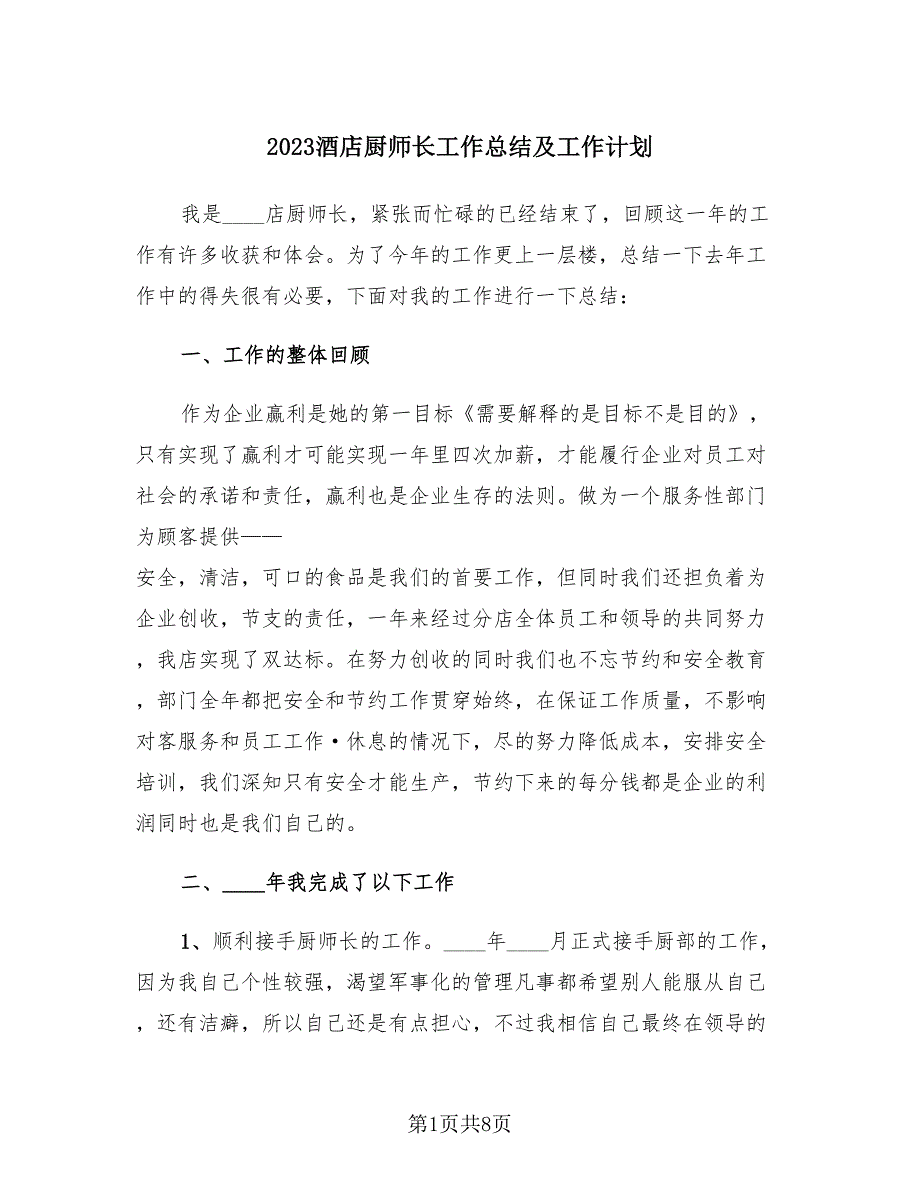 2023酒店厨师长工作总结及工作计划

我是____店厨师长，紧张而忙碌的已经结束了，回顾这一年的工作有许多收获和体会。为了今年的工作更上一层楼，总结一下去年工作中的得失很有必要，下面对我的工作进行一下总结：

一、工作的整体回顾

作为企业赢利是她的第一目标《需要解释的是目标不是目的》，只有实现了赢利才可能实现一年里四次加薪，才能履行企业对员工对社会的承诺和责任，赢利也是企业生存的法则。做为一个服务性部门为顾客提供——
安全，清洁，可口的食品是我们的首要工作，但同时我们还担负着为企业创收，节支的责任，一年来经过分店全体员工和领导的共同努力，我店实现了双达标。在努力创收的同时我们也不忘节约和安全教育，部门全年都把安全和节约工作贯穿始终，在保证工作质量，不影响对客服务和员工工作·休息的情况下，尽的努力降低成本，安排安全培训，我们深知只有安全才能生产，节约下来的每分钱都是企业的利润同时也是我们自己的。

二、____年我完成了以下工作

1、顺利接手厨师长的工作。____年____月正式接手厨部的工作，因为我自己个性较强，渴望军事化的管理凡事都希望别人能服从自己，还有洁癖，所以自己还是有点担心，不过我相信自己最终在领导的

第1页共8页